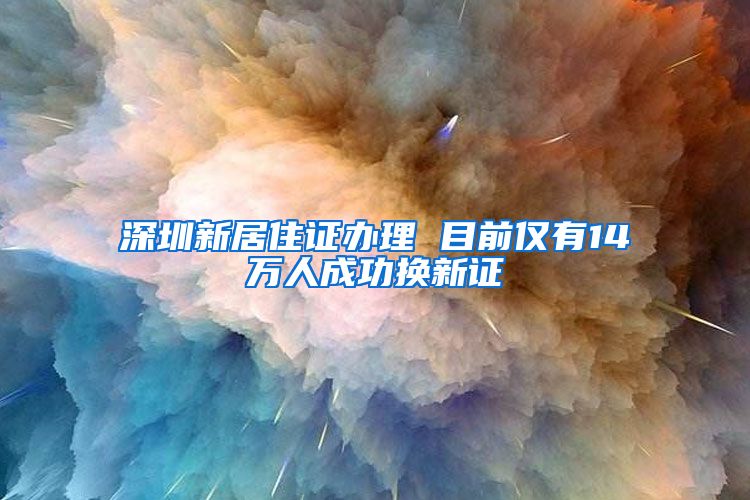 深圳新居住证办理 目前仅有14万人成功换新证